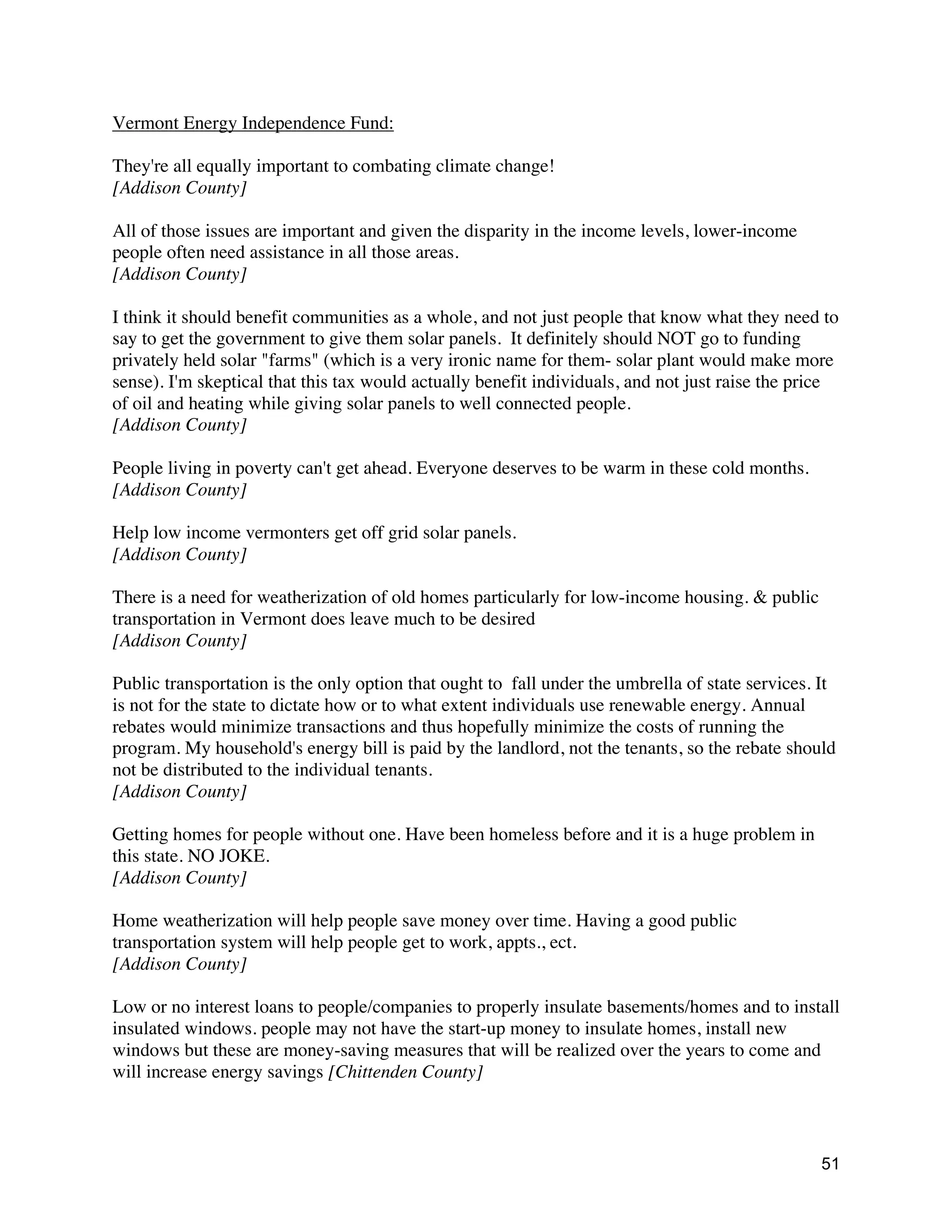 Vermont Energy Independence Fund:

They're all equally important to combating climate change!
[Addison County]

All of those issues are important and given the disparity in the income levels, lower-income people often need assistance in all those areas.
[Addison County]

I think it should benefit communities as a whole, and not just people that know what they need to say to get the government to give them solar panels.  It definitely should NOT go to funding privately held solar "farms" (which is a very ironic name for them- solar plant would make more sense). I'm skeptical that this tax would actually benefit individuals, and not just raise the price of oil and heating while giving solar panels to well connected people.
[Addison County]

People living in poverty can't get ahead. Everyone deserves to be warm in these cold months.
[Addison County]

Help low income vermonters get off grid solar panels.
[Addison County]

There is a need for weatherization of old homes particularly for low-income housing. & public transportation in Vermont does leave much to be desired
[Addison County]

Public transportation is the only option that ought to  fall under the umbrella of state services. It is not for the state to dictate how or to what extent individuals use renewable energy. Annual rebates would minimize transactions and thus hopefully minimize the costs of running the program. My household's energy bill is paid by the landlord, not the tenants, so the rebate should not be distributed to the individual tenants.
[Addison County]

Getting homes for people without one. Have been homeless before and it is a huge problem in this state. NO JOKE.
[Addison County]

Home weatherization will help people save money over time. Having a good public transportation system will help people get to work, appts., ect.
[Addison County]

Low or no interest loans to people/companies to properly insulate basements/homes and to install insulated windows. people may not have the start-up money to insulate homes, install new windows but these are money-saving measures that will be realized over the years to come and will increase energy savings [Chittenden County]

51